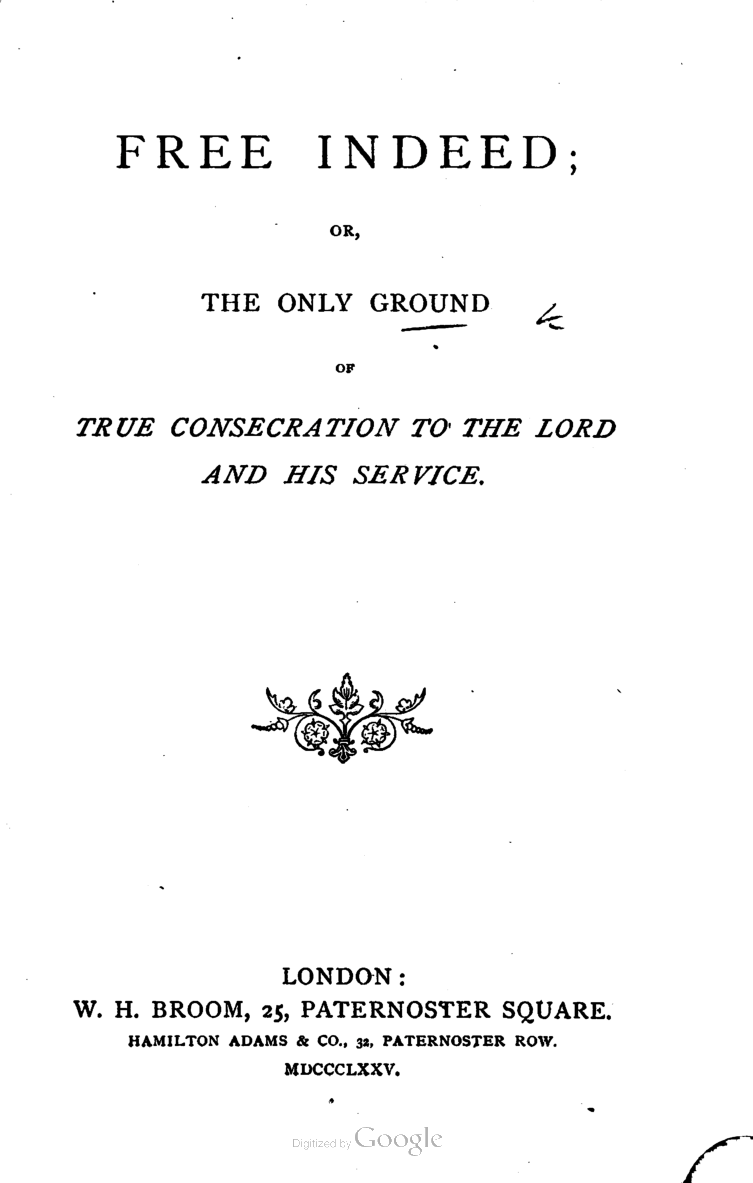 FREE INDEED;

OR,

THE ONLY GROUND

OF

TRUE CONSECRATION TO THE LORD AND HIS SERVICE.

LONDON:
W. H. BROOM, 25, PATERNOSTER SQUARE.
HAMILTON ADAMS & CO., 32, PATERNOSTER ROW.
MDCCCLXXV.

Digitized by Google